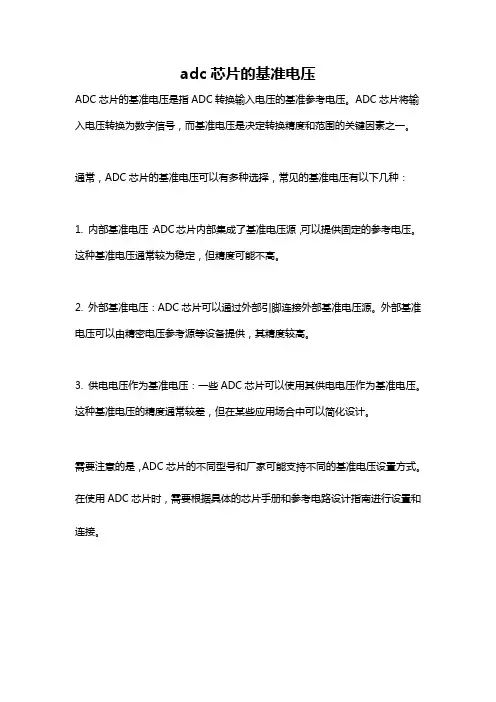 adc 芯片的基准电压

ADC 芯片的基准电压是指 ADC 转换输入电压的基准参考电压。ADC 芯片将输入电压转换为数字信号，而基准电压是决定转换精度和范围的关键因素之一。

通常，ADC 芯片的基准电压可以有多种选择，常见的基准电压有以下几种：

1. 内部基准电压：ADC 芯片内部集成了基准电压源，可以提供固定的参考电压。这种基准电压通常较为稳定，但精度可能不高。

2. 外部基准电压：ADC 芯片可以通过外部引脚连接外部基准电压源。外部基准电压可以由精密电压参考源等设备提供，其精度较高。

3. 供电电压作为基准电压：一些 ADC 芯片可以使用其供电电压作为基准电压。这种基准电压的精度通常较差，但在某些应用场合中可以简化设计。

需要注意的是，ADC 芯片的不同型号和厂家可能支持不同的基准电压设置方式。在使用 ADC 芯片时，需要根据具体的芯片手册和参考电路设计指南进行设置和连接。